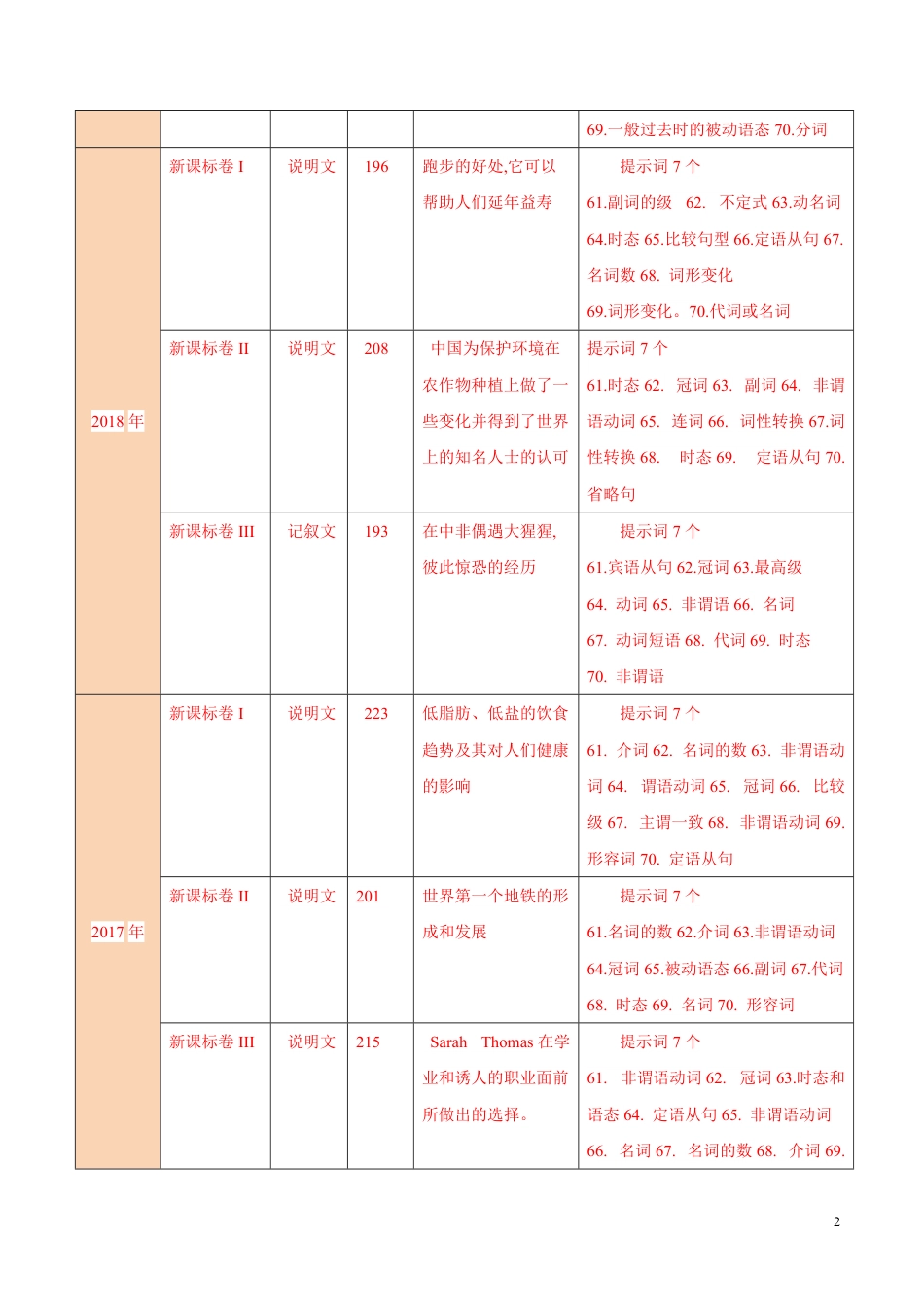 |  |  |  |  |  |  |
|---|---|---|---|---|---|
|  |  |  |  |  | 69.一般过去时的被动语态 70.分词 |
| 2018 年 | 新课标卷 I | 说明文 | 196 | 跑步的好处,它可以帮助人们延年益寿 | 提示词 7 个 61.副词的级 62. 不定式 63.动名词 64.时态 65.比较句型 66.定语从句 67.名词数 68. 词形变化 69.词形变化。70.代词或名词 |
|  | 新课标卷 II | 说明文 | 208 | 中国为保护环境在农作物种植上做了一些变化并得到了世界上的知名人士的认可 | 提示词 7 个 61.时态 62. 冠词 63. 副词 64. 非谓语动词 65. 连词 66. 词性转换 67.词性转换 68. 时态 69. 定语从句 70.省略句 |
|  | 新课标卷 III | 记叙文 | 193 | 在中非偶遇大猩猩,彼此惊恐的经历 | 提示词 7 个 61.宾语从句 62.冠词 63.最高级 64. 动词 65. 非谓语 66. 名词 67. 动词短语 68. 代词 69. 时态 70. 非谓语 |
| 2017 年 | 新课标卷 I | 说明文 | 223 | 低脂肪、低盐的饮食趋势及其对人们健康的影响 | 提示词 7 个 61. 介词 62. 名词的数 63. 非谓语动词 64. 谓语动词 65. 冠词 66. 比较级 67. 主谓一致 68. 非谓语动词 69.形容词 70. 定语从句 |
|  | 新课标卷 II | 说明文 | 201 | 世界第一个地铁的形成和发展 | 提示词 7 个 61.名词的数 62.介词 63.非谓语动词 64.冠词 65.被动语态 66.副词 67.代词 68. 时态 69. 名词 70. 形容词 |
|  | 新课标卷 III | 说明文 | 215 | Sarah Thomas 在学业和诱人的职业面前所做出的选择。 | 提示词 7 个 61. 非谓语动词 62. 冠词 63.时态和语态 64. 定语从句 65. 非谓语动词 66. 名词 67. 名词的数 68. 介词 69. |

2